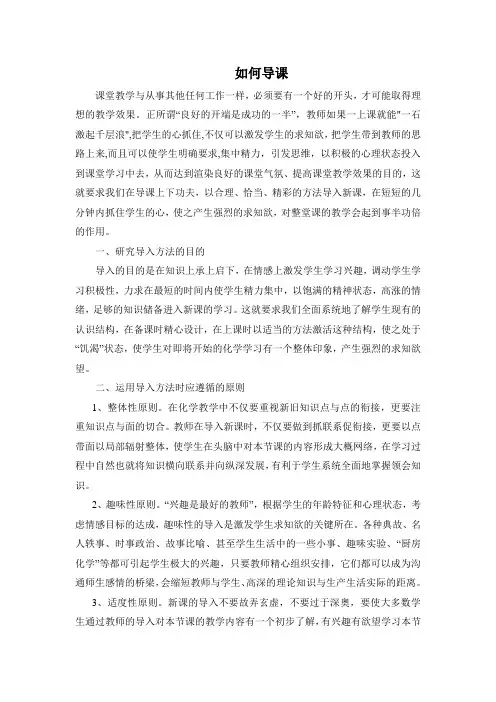 如何导课

课堂教学与从事其他任何工作一样，必须要有一个好的开头，才可能取得理想的教学效果。正所谓“良好的开端是成功的一半”，教师如果一上课就能”一石激起千层浪”,把学生的心抓住,不仅可以激发学生的求知欲，把学生带到教师的思路上来,而且可以使学生明确要求,集中精力，引发思维，以积极的心理状态投入到课堂学习中去，从而达到渲染良好的课堂气氛、提高课堂教学效果的目的，这就要求我们在导课上下功夫，以合理、恰当、精彩的方法导入新课，在短短的几分钟内抓住学生的心，使之产生强烈的求知欲，对整堂课的教学会起到事半功倍的作用。

一、研究导入方法的目的

导入的目的是在知识上承上启下，在情感上激发学生学习兴趣，调动学生学习积极性，力求在最短的时间内使学生精力集中，以饱满的精神状态，高涨的情绪，足够的知识储备进入新课的学习。这就要求我们全面系统地了解学生现有的认识结构，在备课时精心设计，在上课时以适当的方法激活这种结构，使之处于“饥渴”状态，使学生对即将开始的化学学习有一个整体印象，产生强烈的求知欲望。

二、运用导入方法时应遵循的原则

1、整体性原则。在化学教学中不仅要重视新旧知识点与点的衔接，更要注重知识点与面的切合。教师在导入新课时，不仅要做到抓联系促衔接，更要以点带面以局部辐射整体，使学生在头脑中对本节课的内容形成大概网络，在学习过程中自然也就将知识横向联系并向纵深发展，有利于学生系统全面地掌握领会知识。

2、趣味性原则。“兴趣是最好的教师”，根据学生的年龄特征和心理状态，考虑情感目标的达成，趣味性的导入是激发学生求知欲的关键所在。各种典故、名人轶事、时事政治、故事比喻、甚至学生生活中的一些小事、趣味实验、“厨房化学”等都可引起学生极大的兴趣，只要教师精心组织安排，它们都可以成为沟通师生感情的桥梁，会缩短教师与学生、高深的理论知识与生产生活实际的距离。

3、适度性原则。新课的导入不要故弄玄虚，不要过于深奥，要使大多数学生通过教师的导入对本节课的教学内容有一个初步了解，有兴趣有欲望学习本节